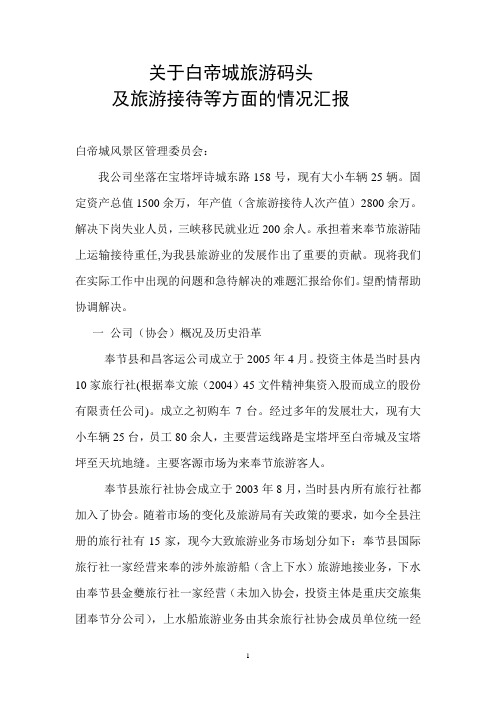 关于白帝城旅游码头
及旅游接待等方面的情况汇报

白帝城风景区管理委员会：

我公司坐落在宝塔坪诗城东路 158 号，现有大小车辆 25 辆。固定资产总值 1500 余万，年产值（含旅游接待人次产值）2800 余万。解决下岗失业人员，三峡移民就业近 200 余人。承担着来奉节旅游陆上运输接待重任,为我县旅游业的发展作出了重要的贡献。现将我们在实际工作中出现的问题和急待解决的难题汇报给你们。望酌情帮助协调解决。

一 公司（协会）概况及历史沿革

奉节县和昌客运公司成立于 2005 年 4 月。投资主体是当时县内 10 家旅行社(根据奉文旅（2004）45 文件精神集资入股而成立的股份有限责任公司)。成立之初购车 7 台。经过多年的发展壮大，现有大小车辆 25 台，员工 80 余人，主要营运线路是宝塔坪至白帝城及宝塔坪至天坑地缝。主要客源市场为来奉节旅游客人。

奉节县旅行社协会成立于 2003 年 8 月，当时县内所有旅行社都加入了协会。随着市场的变化及旅游局有关政策的要求，如今全县注册的旅行社有 15 家，现今大致旅游业务市场划分如下：奉节县国际旅行社一家经营来奉的涉外旅游船（含上下水）旅游地接业务，下水由奉节县金夔旅行社一家经营（未加入协会，投资主体是重庆交旅集团奉节分公司），上水船旅游业务由其余旅行社协会成员单位统一经

1